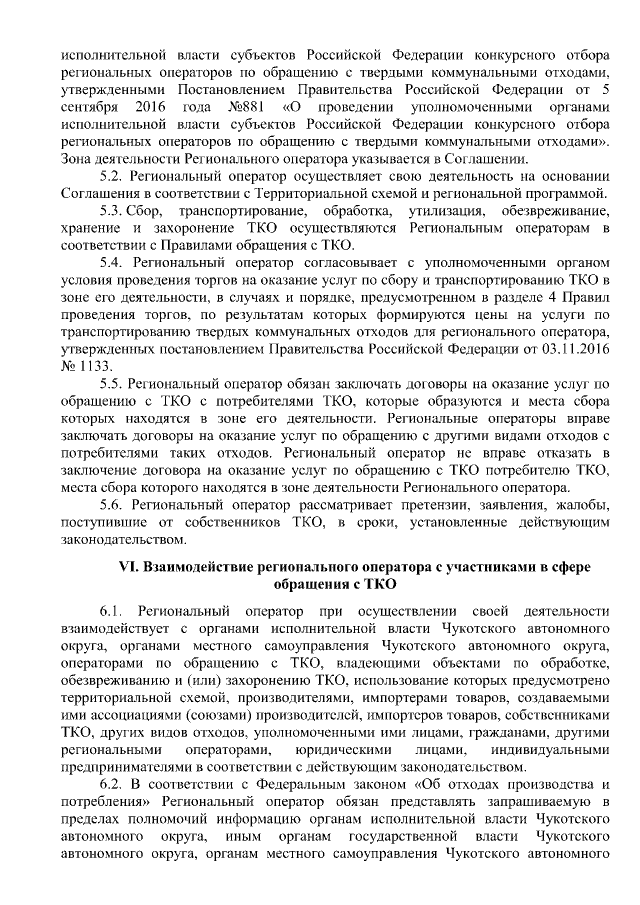 исполнительной власти субъектов Российской Федерации конкурсного отбора региональных операторов по обращению с твердыми коммунальными отходами, утвержденными Постановлением Правительства Российской Федерации от 5 сентября 2016 года №881 «О проведении уполномоченными органами исполнительной власти субъектов Российской Федерации конкурсного отбора региональных операторов по обращению с твердыми коммунальными отходами». Зона деятельности Регионального оператора указывается в Соглашении.

5.2. Региональный оператор осуществляет свою деятельность на основании Соглашения в соответствии с Территориальной схемой и региональной программой.

5.3. Сбор, транспортирование, обработка, утилизация, обезвреживание, хранение и захоронение ТКО осуществляются Региональным операторам в соответствии с Правилами обращения с ТКО.

5.4. Региональный оператор согласовывает с уполномоченными органом условия проведения торгов на оказание услуг по сбору и транспортированию ТКО в зоне его деятельности, в случаях и порядке, предусмотренном в разделе 4 Правил проведения торгов, по результатам которых формируются цены на услуги по транспортированию твердых коммунальных отходов для регионального оператора, утвержденных постановлением Правительства Российской Федерации от 03.11.2016 № 1133.

5.5. Региональный оператор обязан заключать договоры на оказание услуг по обращению с ТКО с потребителями ТКО, которые образуются и места сбора которых находятся в зоне его деятельности. Региональные операторы вправе заключать договоры на оказание услуг по обращению с другими видами отходов с потребителями таких отходов. Региональный оператор не вправе отказать в заключение договора на оказание услуг по обращению с ТКО потребителю ТКО, места сбора которого находятся в зоне деятельности Регионального оператора.

5.6. Региональный оператор рассматривает претензии, заявления, жалобы, поступившие от собственников ТКО, в сроки, установленные действующим законодательством.

VI. Взаимодействие регионального оператора с участниками в сфере обращения с ТКО

6.1. Региональный оператор при осуществлении своей деятельности взаимодействует с органами исполнительной власти Чукотского автономного округа, органами местного самоуправления Чукотского автономного округа, операторами по обращению с ТКО, владеющими объектами по обработке, обезвреживанию и (или) захоронению ТКО, использование которых предусмотрено территориальной схемой, производителями, импортерами товаров, создаваемыми ими ассоциациями (союзами) производителей, импортеров товаров, собственниками ТКО, других видов отходов, уполномоченными ими лицами, гражданами, другими региональными операторами, юридическими лицами, индивидуальными предпринимателями в соответствии с действующим законодательством.

6.2. В соответствии с Федеральным законом «Об отходах производства и потребления» Региональный оператор обязан представлять запрашиваемую в пределах полномочий информацию органам исполнительной власти Чукотского автономного округа, иным органам государственной власти Чукотского автономного округа, органам местного самоуправления Чукотского автономного